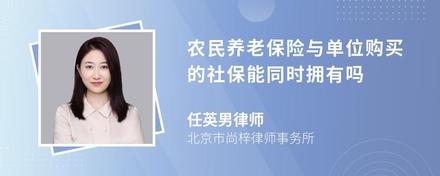 农民养老保险与单位购买的社保能同时拥有吗

任英男律师
北京市尚梓律师事务所